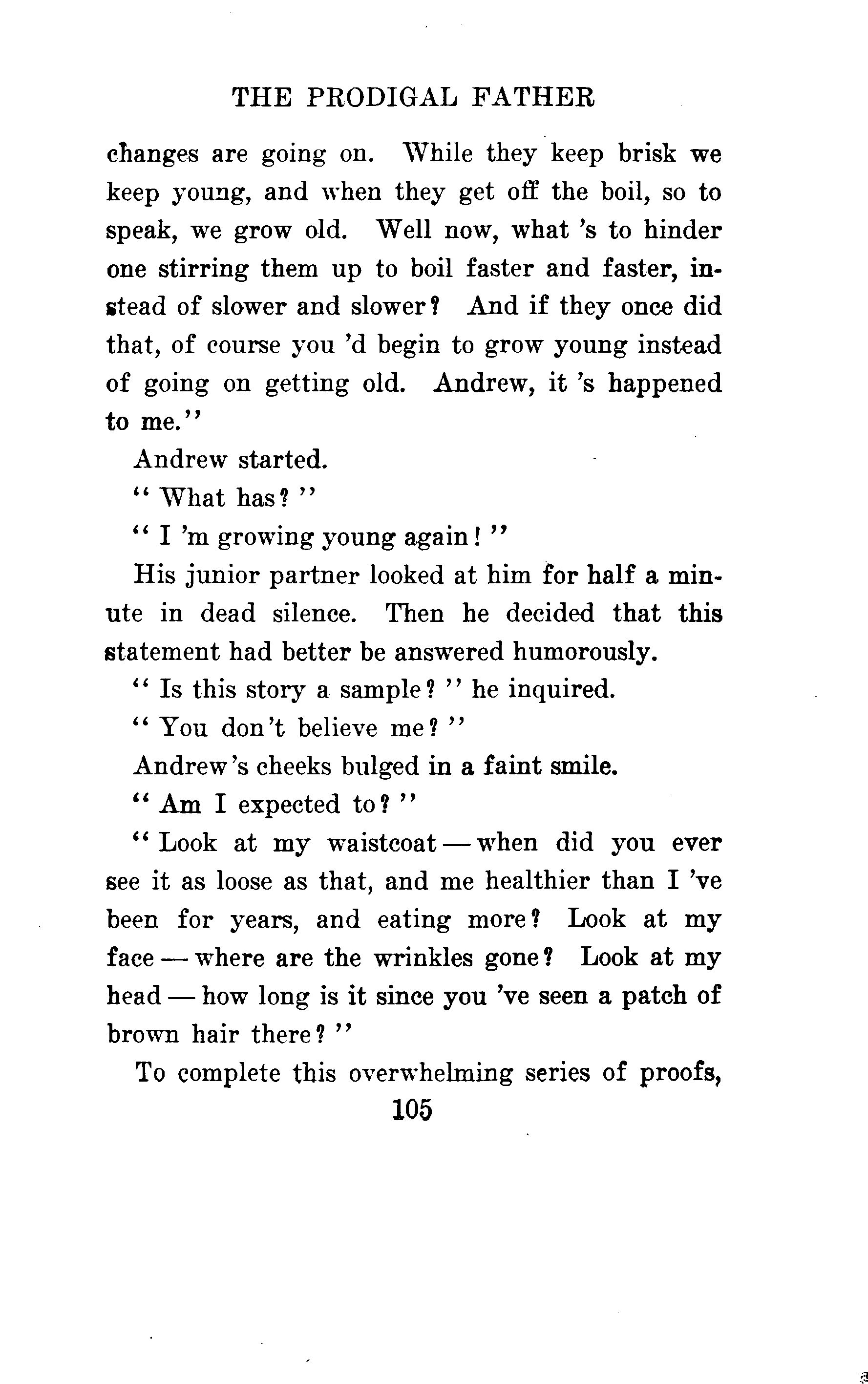 THE PRODIGAL FATHER

changes are going on. While they keep brisk we keep young, and when they get off the boil, so to speak, we grow old. Well now, what 's to hinder one stirring them up to boil faster and faster, instead of slower and slower? And if they once did that, of course you 'd begin to grow young instead of going on getting old. Andrew, it 's happened to me."

Andrew started.

" What has? "

" I 'm growing young again! "

His junior partner looked at him for half a minute in dead silence. Then he decided that this statement had better be answered humorously.

" Is this story a sample? " he inquired.

" You don't believe me? "

Andrew's cheeks bulged in a faint smile.

" Am I expected to? "

" Look at my waistcoat — when did you ever see it as loose as that, and me healthier than I 've been for years, and eating more? Look at my face — where are the wrinkles gone? Look at my head — how long is it since you 've seen a patch of brown hair there? "

To complete this overwhelming series of proofs,

105